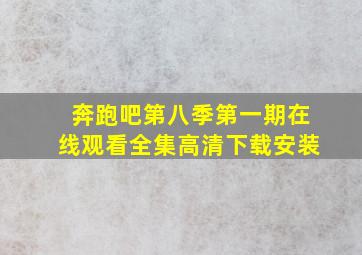 奔跑吧第八季第一期在线观看全集高清下载安装